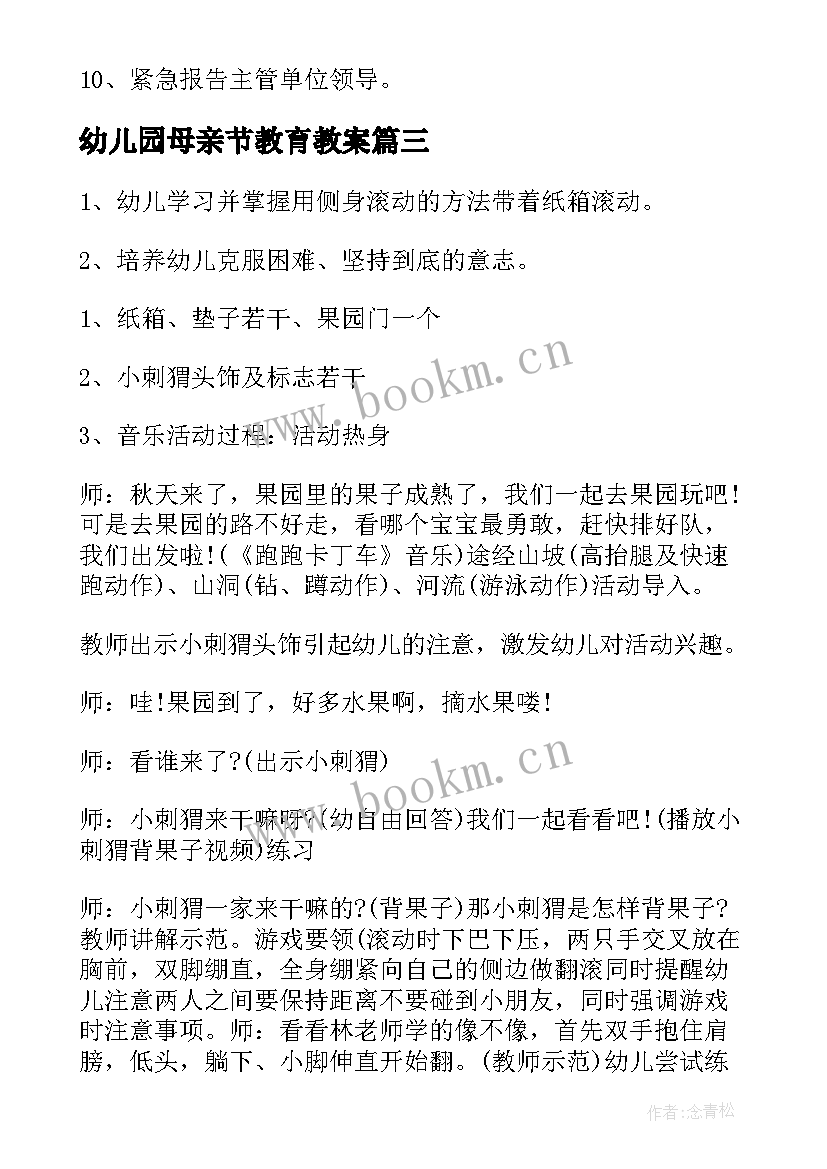 10、紧急报告主管单位领导。

幼儿园母亲节教育教案篇三

1、幼儿学习并掌握用侧身滚动的方法带着纸箱滚动。

2、培养幼儿克服困难、坚持到底的意志。

1、纸箱、垫子若干、果园门一个

2、小刺猬头饰及标志若干

3、音乐活动过程：活动热身

师：秋天来了，果园里的果子成熟了，我们一起去果园玩吧！可是去果园的路不好走，看哪个宝宝最勇敢，赶快排好队，我们出发啦！(《跑跑卡丁车》音乐)途经山坡(高抬腿及快速跑动作)、山洞(钻、蹲动作)、河流(游泳动作)活动导入。

教师出示小刺猬头饰引起幼儿的注意，激发幼儿对活动兴趣。

师：哇！果园到了，好多水果啊，摘水果喽！

师：看谁来了?(出示小刺猬)

师：小刺猬来干嘛呀?(幼自由回答)我们一起看看吧！(播放小刺猬背果子视频)练习

师：小刺猬一家来干嘛的?(背果子)那小刺猬是怎样背果子?教师讲解示范。游戏要领(滚动时下巴下压，两只手交叉放在胸前，双脚绷直，全身绷紧向自己的侧边做翻滚同时提醒幼儿注意两人之间要保持距离不要碰到小朋友，同时强调游戏时注意事项。师：看看林老师学的像不像，首先双手抱住肩膀，低头，躺下、小脚伸直开始翻。(教师示范)幼儿尝试练

www.bookm.cn

www.bookm.cn

作者：念青松